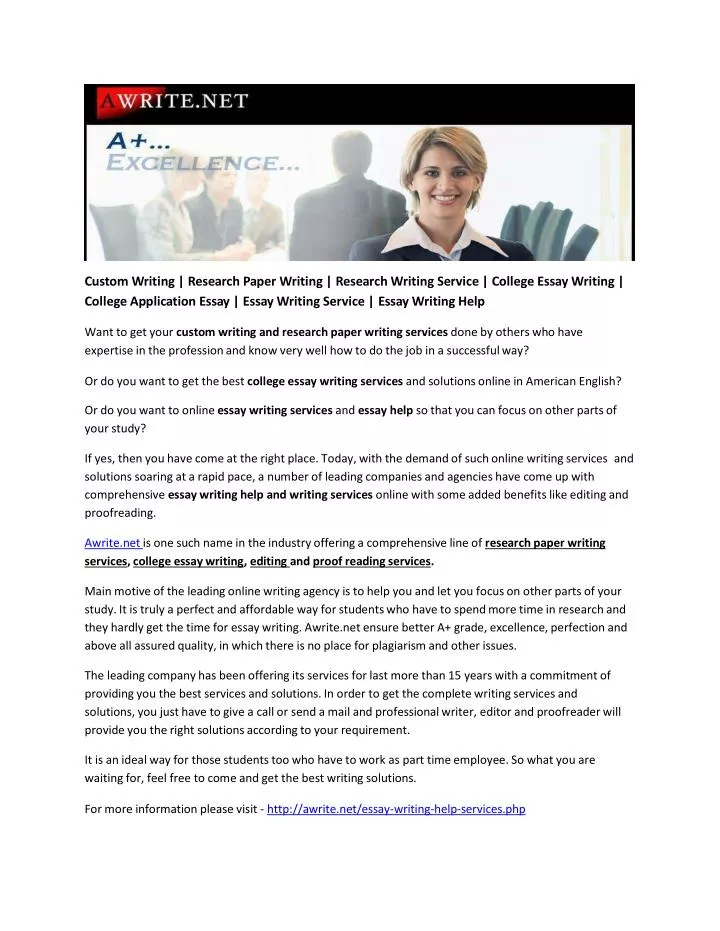 AWRITE.NET

A+...
EXCELLENCE...

Custom Writing | Research Paper Writing | Research Writing Service | College Essay Writing | College Application Essay | Essay Writing Service | Essay Writing Help

Want to get your custom writing and research paper writing services done by others who have expertise in the profession and know very well how to do the job in a successful way?

Or do you want to get the best college essay writing services and solutions online in American English?

Or do you want to online essay writing services and essay help so that you can focus on other parts of your study?

If yes, then you have come at the right place. Today, with the demand of such online writing services and solutions soaring at a rapid pace, a number of leading companies and agencies have come up with comprehensive essay writing help and writing services online with some added benefits like editing and proofreading.

Awrite.net is one such name in the industry offering a comprehensive line of research paper writing services, college essay writing, editing and proof reading services.

Main motive of the leading online writing agency is to help you and let you focus on other parts of your study. It is truly a perfect and affordable way for students who have to spend more time in research and they hardly get the time for essay writing. Awrite.net ensure better A+ grade, excellence, perfection and above all assured quality, in which there is no place for plagiarism and other issues.

The leading company has been offering its services for last more than 15 years with a commitment of providing you the best services and solutions. In order to get the complete writing services and solutions, you just have to give a call or send a mail and professional writer, editor and proofreader will provide you the right solutions according to your requirement.

It is an ideal way for those students too who have to work as part time employee. So what you are waiting for, feel free to come and get the best writing solutions.

For more information please visit - http://awrite.net/essay-writing-help-services.php